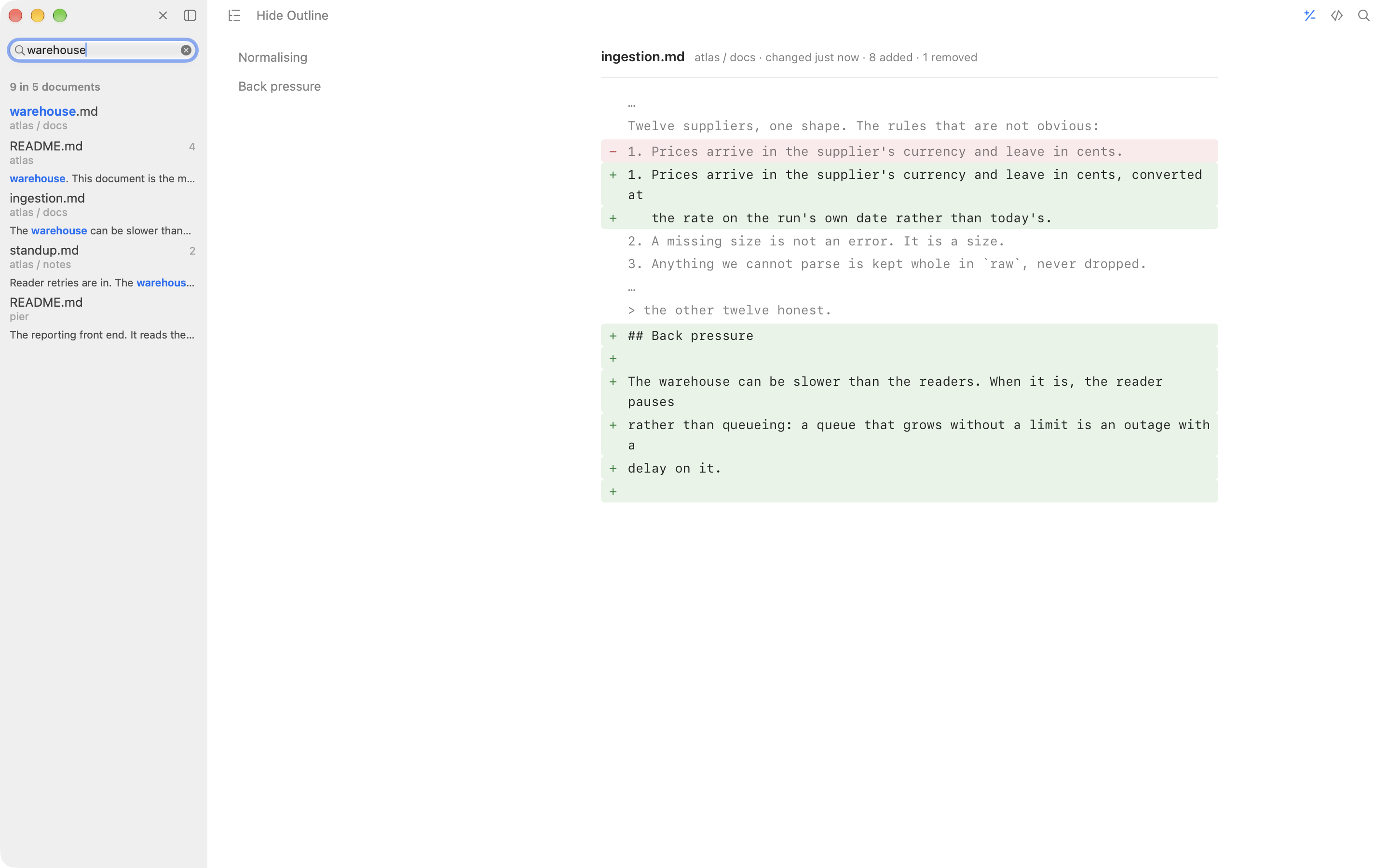 warehouse

9 in 5 documents

warehouse.md
atlas / docs

README.md 4
atlas
warehouse. This document is the m...

ingestion.md
atlas / docs
The warehouse can be slower than...

standup.md 2
atlas / notes
Reader retries are in. The warehous...

README.md
pier
The reporting front end. It reads the...

Hide Outline

Normalising

Back pressure

ingestion.md atlas / docs · changed just now · 8 added · 1 removed

…

Twelve suppliers, one shape. The rules that are not obvious:

− 1. Prices arrive in the supplier's currency and leave in cents.

+ 1. Prices arrive in the supplier's currency and leave in cents, converted at

+ the rate on the run's own date rather than today's.

2. A missing size is not an error. It is a size.

3. Anything we cannot parse is kept whole in `raw`, never dropped.

…

> the other twelve honest.

+ ## Back pressure

+

+ The warehouse can be slower than the readers. When it is, the reader pauses

+ rather than queueing: a queue that grows without a limit is an outage with a

+ delay on it.

+